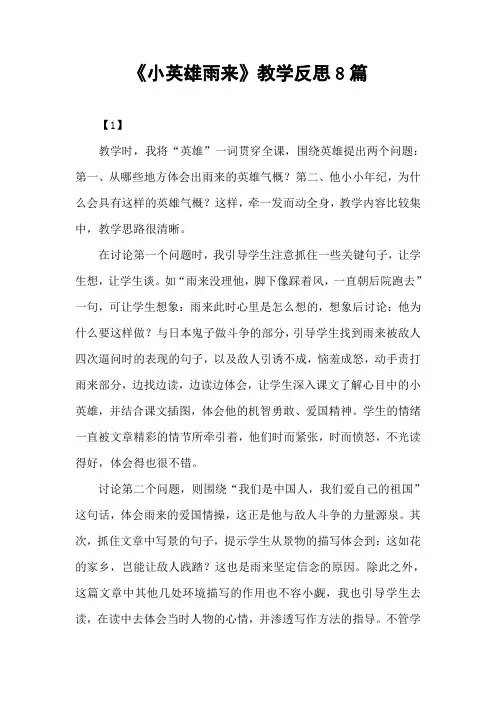 《小英雄雨来》教学反思8篇

【1】

教学时，我将“英雄”一词贯穿全课，围绕英雄提出两个问题：第一、从哪些地方体会出雨来的英雄气概？第二、他小小年纪，为什么会具有这样的英雄气概？这样，牵一发而动全身，教学内容比较集中，教学思路很清晰。

在讨论第一个问题时，我引导学生注意抓住一些关键句子，让学生想，让学生读。如“雨来没理他，脚下像踩着风，一直朝后院跑去”一句，可让学生想象：雨来此时心里是怎么想的，想象后讨论：他为什么要这样做？与日本鬼子做斗争的部分，引导学生找到雨来被敌人四次逼问时的表现的句子，以及敌人引诱不成，恼羞成怒，动手责打雨来部分，边找边读，边读边体会，让学生深入课文了解心目中的小英雄，并结合课文插图，体会他的机智勇敢、爱国精神。学生的情绪一直被文章精彩的情节所牵引着，他们时而紧张，时而愤怒，不光读得好，体会得也很不错。

讨论第二个问题，则围绕“我们是中国人，我们爱自己的祖国”这句话，体会雨来的爱国情操，这正是他与敌人斗争的力量源泉。其次，抓住文章中写景的句子，提示学生从景物的描写体会到：这如花的家乡，岂能让敌人践踏？这也是雨来坚定信念的原因。除此之外，这篇文章中其他几处环境描写的作用也不容小觑，我也引导学生去读，在读中去体会当时人物的心情，并渗透写作方法的指导。不管学